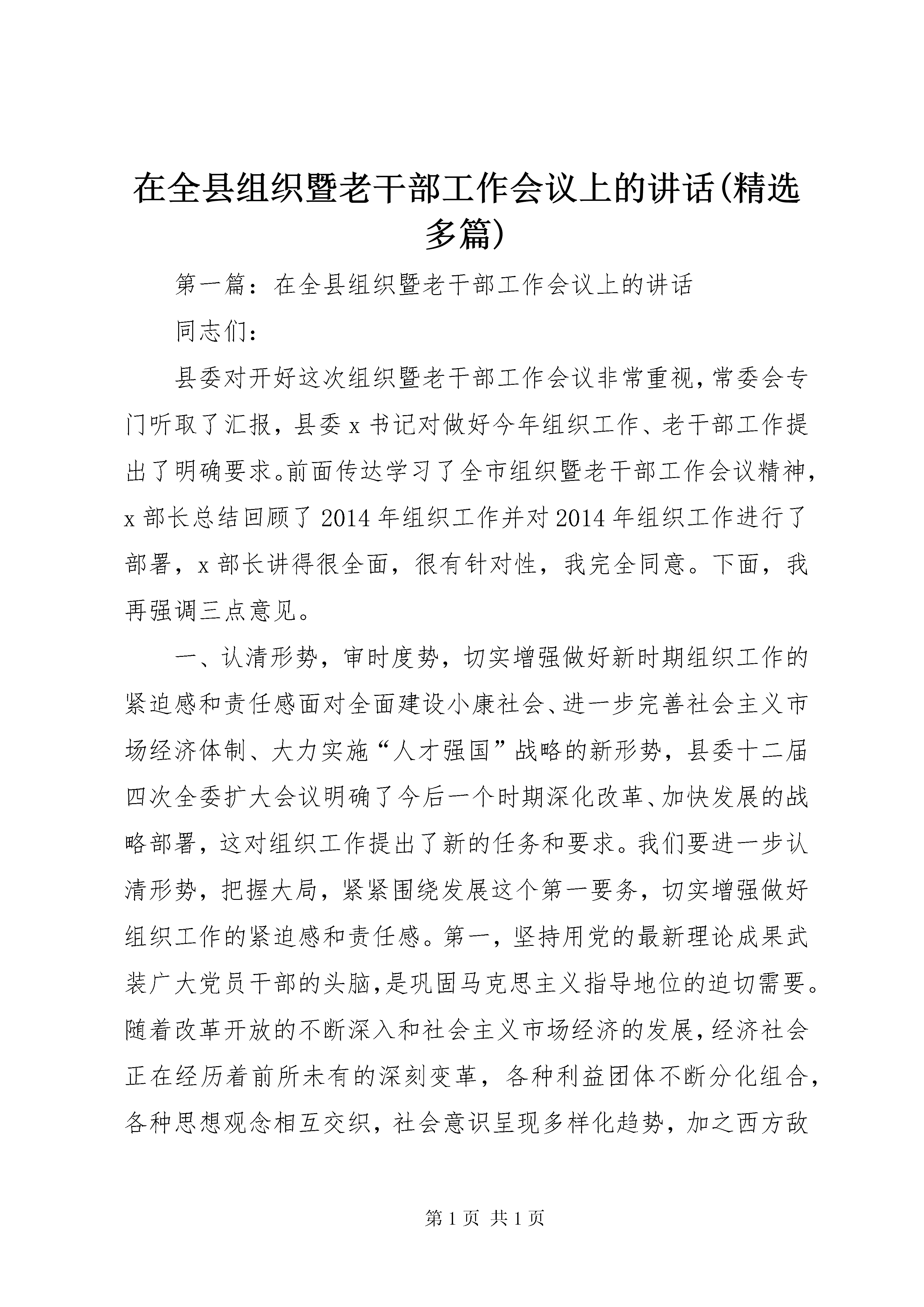 在全县组织暨老干部工作会议上的讲话(精选多篇)

第一篇：在全县组织暨老干部工作会议上的讲话

同志们：

县委对开好这次组织暨老干部工作会议非常重视，常委会专门听取了汇报，县委x书记对做好今年组织工作、老干部工作提出了明确要求。前面传达学习了全市组织暨老干部工作会议精神，x部长总结回顾了2014年组织工作并对2014年组织工作进行了部署，x部长讲得很全面，很有针对性，我完全同意。下面，我再强调三点意见。

一、认清形势，审时度势，切实增强做好新时期组织工作的紧迫感和责任感面对全面建设小康社会、进一步完善社会主义市场经济体制、大力实施“人才强国”战略的新形势，县委十二届四次全委扩大会议明确了今后一个时期深化改革、加快发展的战略部署，这对组织工作提出了新的任务和要求。我们要进一步认清形势，把握大局，紧紧围绕发展这个第一要务，切实增强做好组织工作的紧迫感和责任感。第一，坚持用党的最新理论成果武装广大党员干部的头脑，是巩固马克思主义指导地位的迫切需要。随着改革开放的不断深入和社会主义市场经济的发展，经济社会正在经历着前所未有的深刻变革，各种利益团体不断分化组合，各种思想观念相互交织，社会意识呈现多样化趋势，加之西方敌

第1页 共1页